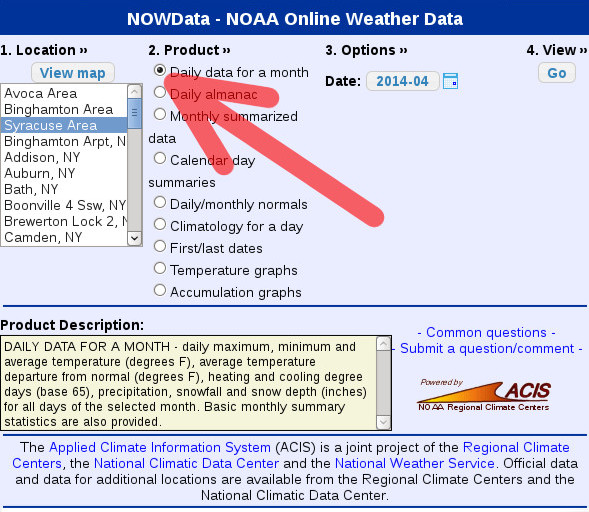 NOWData - NOAA Online Weather Data

1. Location »

View map

Avoca Area
Binghamton Area
Syracuse Area
Binghamton Arpt, N
Addison, NY
Auburn, NY
Bath, NY
Boonville 4 Ssw, NY
Brewerton Lock 2, N
Camden, NY

2. Product »

Daily data for a month
Daily almanac
Monthly summarized data
Calendar day summaries
Daily/monthly normals
Climatology for a day
First/last dates
Temperature graphs
Accumulation graphs

3. Options »

Date: 2014-04

4. View »

Go

Product Description:

DAILY DATA FOR A MONTH - daily maximum, minimum and average temperature (degrees F), average temperature departure from normal (degrees F), heating and cooling degree days (base 65), precipitation, snowfall and snow depth (inches) for all days of the selected month. Basic monthly summary statistics are also provided.

- Common questions -
- Submit a question/comment -

Powered by ACIS
NOAA Regional Climate Centers

The Applied Climate Information System (ACIS) is a joint project of the Regional Climate Centers, the National Climatic Data Center and the National Weather Service. Official data and data for additional locations are available from the Regional Climate Centers and the National Climatic Data Center.